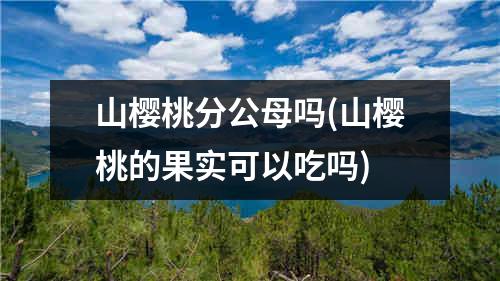 山樱桃分公母吗(山樱桃的果实可以吃吗)